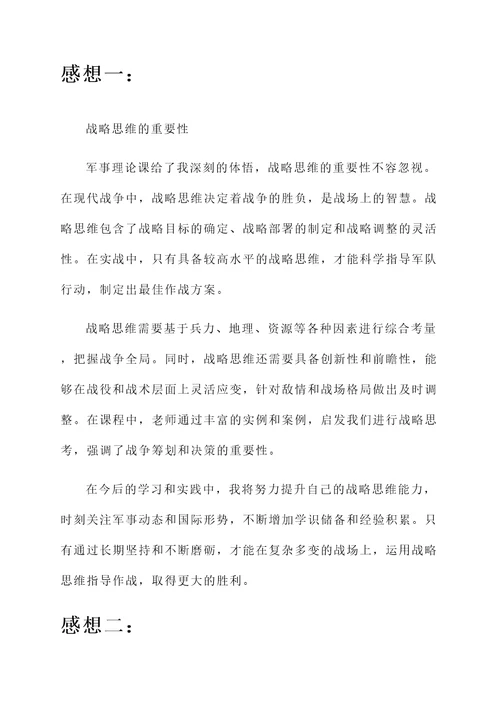 感想一：

战略思维的重要性

军事理论课给了我深刻的体悟，战略思维的重要性不容忽视。在现代战争中，战略思维决定着战争的胜负，是战场上的智慧。战略思维包含了战略目标的确定、战略部署的制定和战略调整的灵活性。在实战中，只有具备较高水平的战略思维，才能科学指导军队行动，制定出最佳作战方案。

战略思维需要基于兵力、地理、资源等各种因素进行综合考量，把握战争全局。同时，战略思维还需要具备创新性和前瞻性，能够在战役和战术层面上灵活应变，针对敌情和战场格局做出及时调整。在课程中，老师通过丰富的实例和案例，启发我们进行战略思考，强调了战争筹划和决策的重要性。

在今后的学习和实践中，我将努力提升自己的战略思维能力，时刻关注军事动态和国际形势，不断增加学识储备和经验积累。只有通过长期坚持和不断磨砺，才能在复杂多变的战场上，运用战略思维指导作战，取得更大的胜利。

感想二：